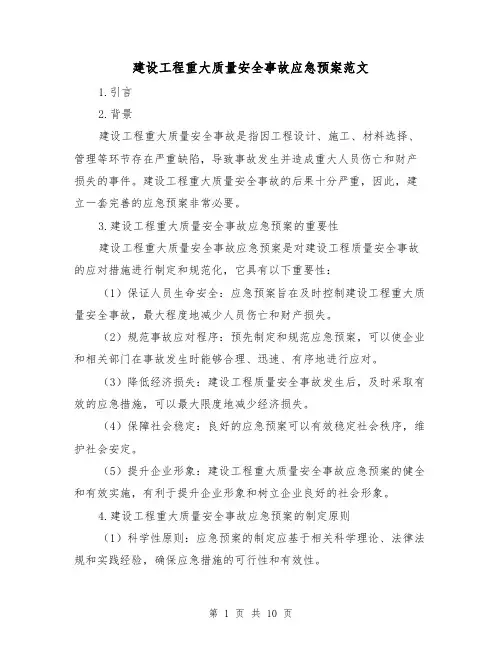 建设工程重大质量安全事故应急预案范文

1.引言

2.背景

建设工程重大质量安全事故是指因工程设计、施工、材料选择、管理等环节存在严重缺陷，导致事故发生并造成重大人员伤亡和财产损失的事件。建设工程重大质量安全事故的后果十分严重，因此，建立一套完善的应急预案非常必要。

3.建设工程重大质量安全事故应急预案的重要性

建设工程重大质量安全事故应急预案是对建设工程质量安全事故的应对措施进行制定和规范化，它具有以下重要性：

（1）保证人员生命安全：应急预案旨在及时控制建设工程重大质量安全事故，最大程度地减少人员伤亡和财产损失。

（2）规范事故应对程序：预先制定和规范应急预案，可以使企业和相关部门在事故发生时能够合理、迅速、有序地进行应对。

（3）降低经济损失：建设工程质量安全事故发生后，及时采取有效的应急措施，可以最大限度地减少经济损失。

（4）保障社会稳定：良好的应急预案可以有效稳定社会秩序，维护社会安定。

（5）提升企业形象：建设工程重大质量安全事故应急预案的健全和有效实施，有利于提升企业形象和树立企业良好的社会形象。

4.建设工程重大质量安全事故应急预案的制定原则

（1）科学性原则：应急预案的制定应基于相关科学理论、法律法规和实践经验，确保应急措施的可行性和有效性。

第 1 页 共 10 页